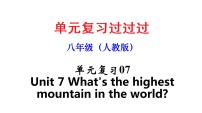 单元复习过过过

八年级（人教版）

单元复习07
Unit 7 What's the highest mountain in the world?